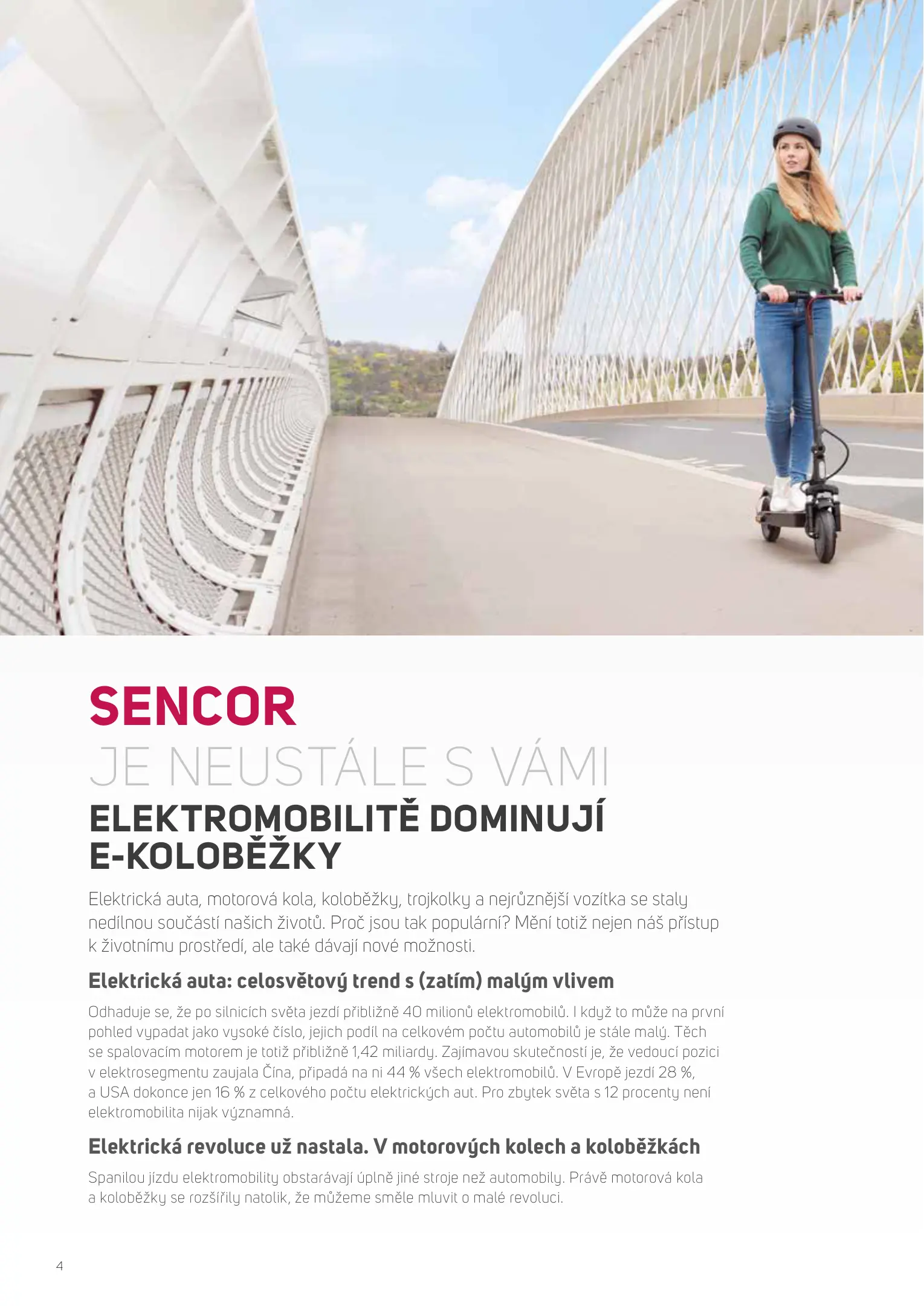 SENCOR
JE NEUSTÁLE S VÁMI

ELEKTROMOBILITĚ DOMINUJÍ E-KOLOBĚŽKY

Elektrická auta, motorová kola, koloběžky, trojkolky a nejrůznější vozítka se staly nedílnou součástí našich životů. Proč jsou tak populární? Mění totiž nejen náš přístup k životnímu prostředí, ale také dávají nové možnosti.

Elektrická auta: celosvětový trend s (zatím) malým vlivem

Odhaduje se, že po silnicích světa jezdí přibližně 40 milionů elektromobilů. I když to může na první pohled vypadat jako vysoké číslo, jejich podíl na celkovém počtu automobilů je stále malý. Těch se spalovacím motorem je totiž přibližně 1,42 miliardy. Zajímavou skutečností je, že vedoucí pozici v elektrosegmentu zaujala Čína, připadá na ni 44 % všech elektromobilů. V Evropě jezdí 28 %, a USA dokonce jen 16 % z celkového počtu elektrických aut. Pro zbytek světa s 12 procenty není elektromobilita nijak významná.

Elektrická revoluce už nastala. V motorových kolech a koloběžkách

Spanilou jízdu elektromobility obstarávají úplně jiné stroje než automobily. Právě motorová kola a koloběžky se rozšířily natolik, že můžeme směle mluvit o malé revoluci.

4